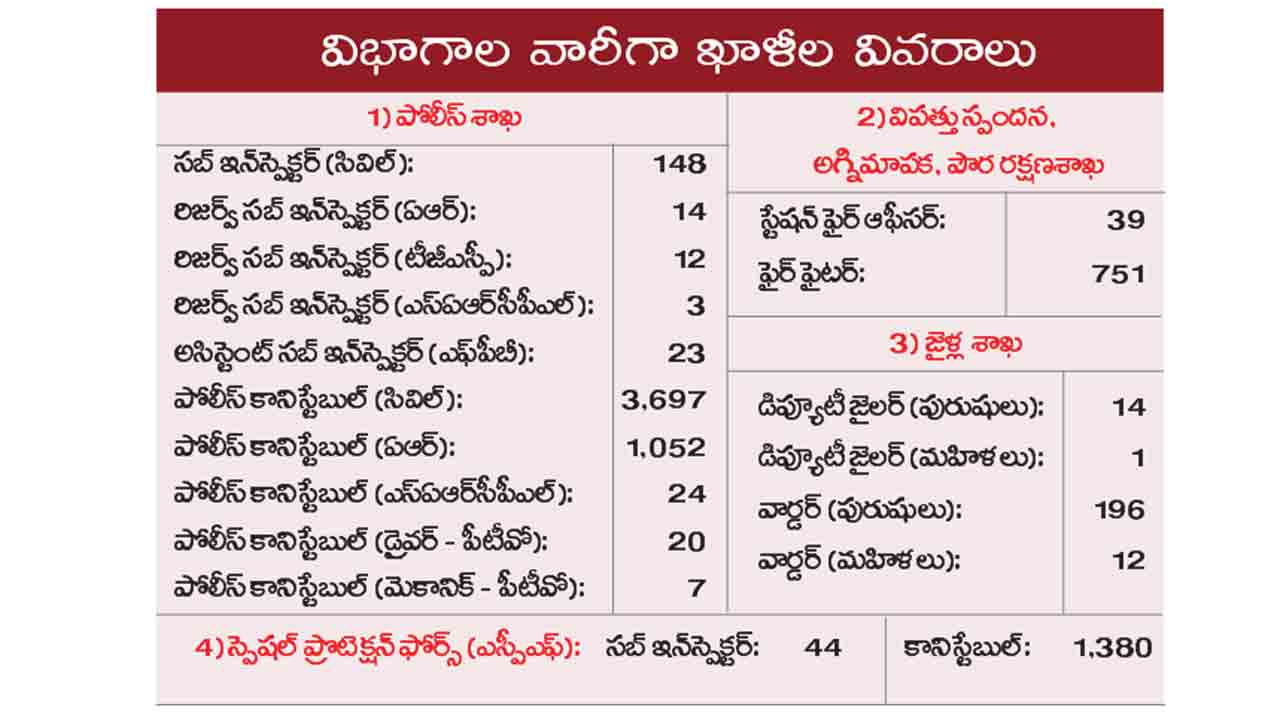 విభాగాల వారీగా ఖాళీల వివరాలు

1) పోలీస్ శాఖ

సబ్ ఇన్‌స్పెక్టర్ (సివిల్): 148
రిజర్వ్ సబ్ ఇన్‌స్పెక్టర్ (ఏఆర్): 14
రిజర్వ్ సబ్ ఇన్‌స్పెక్టర్ (టీజీఎస్పీ): 12
రిజర్వ్ సబ్ ఇన్‌స్పెక్టర్ (ఎస్ఏఆర్‌సీపీఎల్): 3
అసిస్టెంట్ సబ్ ఇన్‌స్పెక్టర్ (ఎఫ్‌పీబీ): 23
పోలీస్ కానిస్టేబుల్ (సివిల్): 3,697
పోలీస్ కానిస్టేబుల్ (ఏఆర్): 1,052
పోలీస్ కానిస్టేబుల్ (ఎస్ఏఆర్‌సీపీఎల్): 24
పోలీస్ కానిస్టేబుల్ (డ్రైవర్ - పీటీవో): 20
పోలీస్ కానిస్టేబుల్ (మెకానిక్ - పీటీవో): 7

2) విపత్తు స్పందన, అగ్నిమాపక, పౌర రక్షణశాఖ

స్టేషన్ ఫైర్ ఆఫీసర్: 39
ఫైర్ ఫైటర్: 751

3) జైళ్ల శాఖ

డిప్యూటీ జైలర్ (పురుషులు): 14
డిప్యూటీ జైలర్ (మహిళలు): 1
వార్డర్ (పురుషులు): 196
వార్డర్ (మహిళలు): 12

4) స్పెషల్ ప్రొటెక్షన్ ఫోర్స్ (ఎస్పీఎఫ్): సబ్ ఇన్‌స్పెక్టర్: 44 కానిస్టేబుల్: 1,380